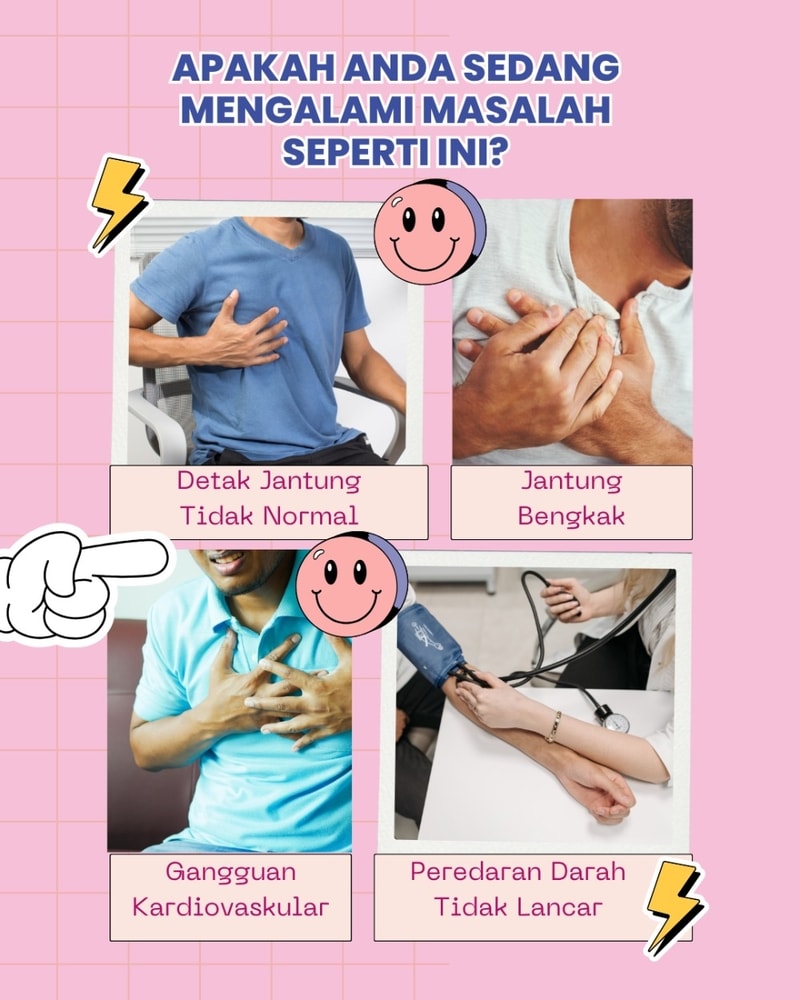 APAKAH ANDA SEDANG MENGALAMI MASALAH SEPERTI INI?

Detak Jantung
Tidak Normal

Jantung
Bengkak

Gangguan
Kardiovaskular

Peredaran Darah
Tidak Lancar